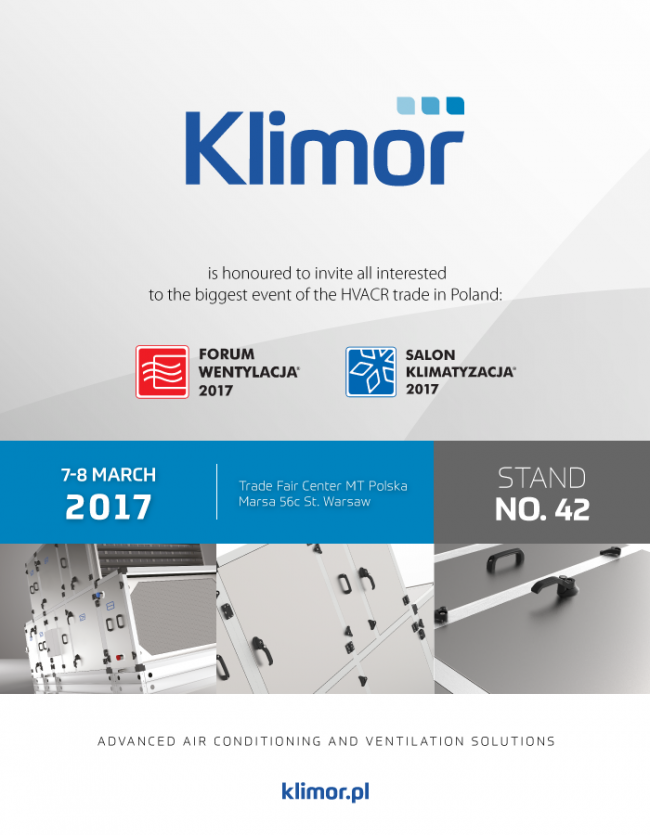 Klimor

is honoured to invite all interested to the biggest event of the HVACR trade in Poland:

FORUM
WENTYLACJA®
2017

SALON
KLIMATYZACJA®
2017

7-8 MARCH
2017

Trade Fair Center MT Polska
Marsa 56c St. Warsaw

STAND
NO. 42

ADVANCED AIR CONDITIONING AND VENTILATION SOLUTIONS

klimor.pl